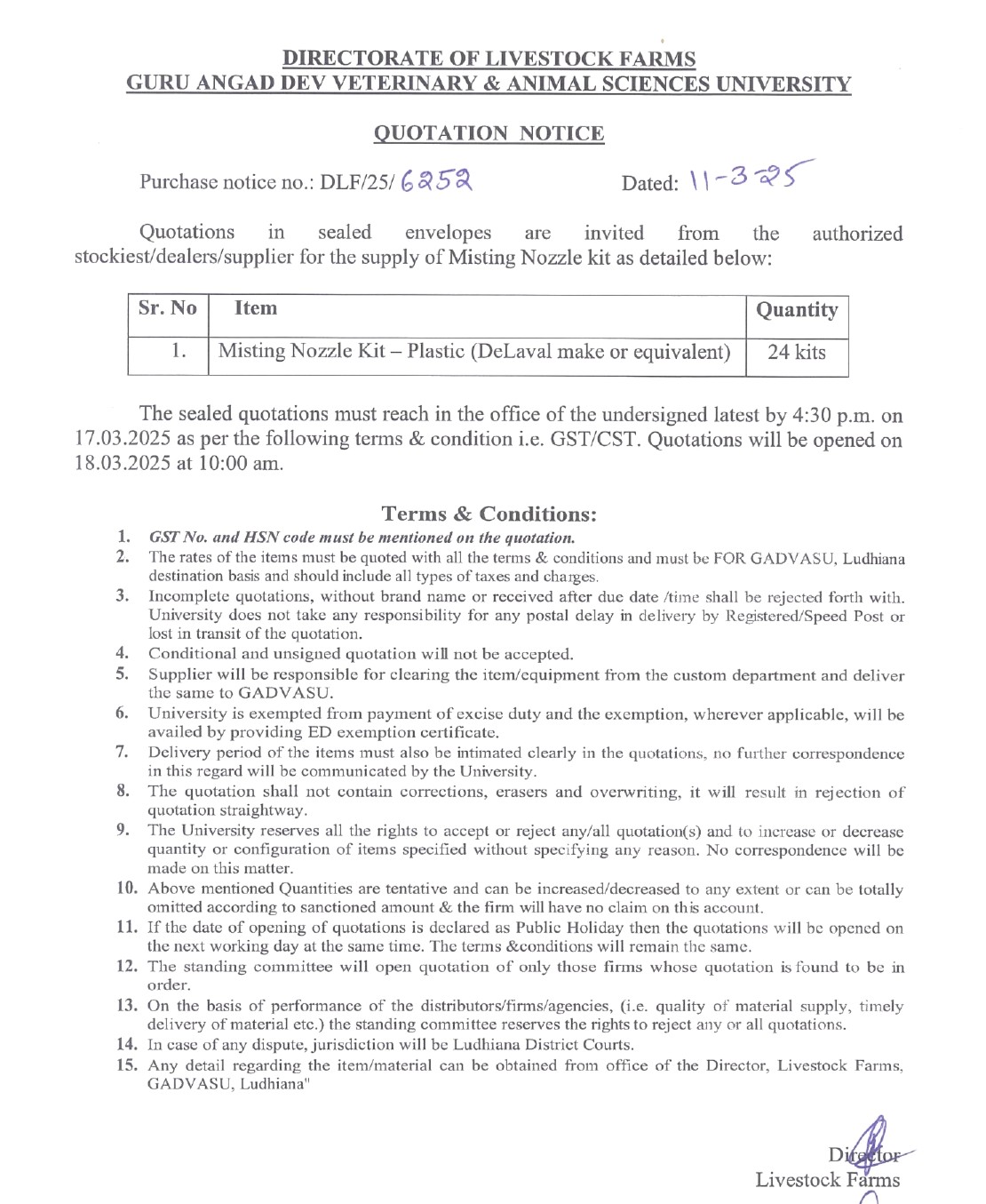 DIRECTORATE OF LIVESTOCK FARMS
GURU ANGAD DEV VETERINARY & ANIMAL SCIENCES UNIVERSITY

QUOTATION NOTICE

Purchase notice no.: DLF/25/ 6252

Dated: 11-3-25

Quotations in sealed envelopes are invited from the authorized stockiest/dealers/supplier for the supply of Misting Nozzle kit as detailed below:

| Sr. No | Item | Quantity |
|---|---|---|
| 1. | Misting Nozzle Kit – Plastic (DeLaval make or equivalent) | 24 kits |

The sealed quotations must reach in the office of the undersigned latest by 4:30 p.m. on 17.03.2025 as per the following terms & condition i.e. GST/CST. Quotations will be opened on 18.03.2025 at 10:00 am.

Terms & Conditions:

1. GST No. and HSN code must be mentioned on the quotation.
2. The rates of the items must be quoted with all the terms & conditions and must be FOR GADVASU, Ludhiana destination basis and should include all types of taxes and charges.
3. Incomplete quotations, without brand name or received after due date /time shall be rejected forth with. University does not take any responsibility for any postal delay in delivery by Registered/Speed Post or lost in transit of the quotation.
4. Conditional and unsigned quotation will not be accepted.
5. Supplier will be responsible for clearing the item/equipment from the custom department and deliver the same to GADVASU.
6. University is exempted from payment of excise duty and the exemption, wherever applicable, will be availed by providing ED exemption certificate.
7. Delivery period of the items must also be intimated clearly in the quotations, no further correspondence in this regard will be communicated by the University.
8. The quotation shall not contain corrections, erasers and overwriting, it will result in rejection of quotation straightway.
9. The University reserves all the rights to accept or reject any/all quotation(s) and to increase or decrease quantity or configuration of items specified without specifying any reason. No correspondence will be made on this matter.
10. Above mentioned Quantities are tentative and can be increased/decreased to any extent or can be totally omitted according to sanctioned amount & the firm will have no claim on this account.
11. If the date of opening of quotations is declared as Public Holiday then the quotations will be opened on the next working day at the same time. The terms &conditions will remain the same.
12. The standing committee will open quotation of only those firms whose quotation is found to be in order.
13. On the basis of performance of the distributors/firms/agencies, (i.e. quality of material supply, timely delivery of material etc.) the standing committee reserves the rights to reject any or all quotations.
14. In case of any dispute, jurisdiction will be Ludhiana District Courts.
15. Any detail regarding the item/material can be obtained from office of the Director, Livestock Farms, GADVASU, Ludhiana"

Director
Livestock Farms